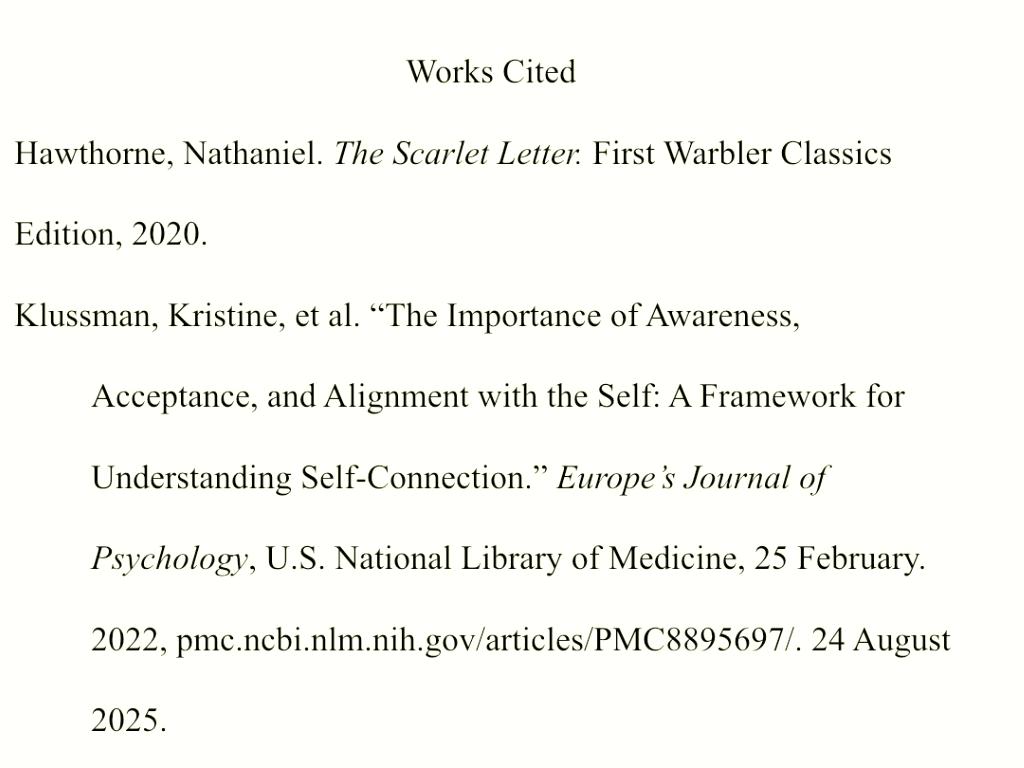 Works Cited

Hawthorne, Nathaniel. The Scarlet Letter. First Warbler Classics Edition, 2020.

Klussman, Kristine, et al. “The Importance of Awareness, Acceptance, and Alignment with the Self: A Framework for Understanding Self-Connection.” Europe’s Journal of Psychology, U.S. National Library of Medicine, 25 February. 2022, pmc.ncbi.nlm.nih.gov/articles/PMC8895697/. 24 August 2025.